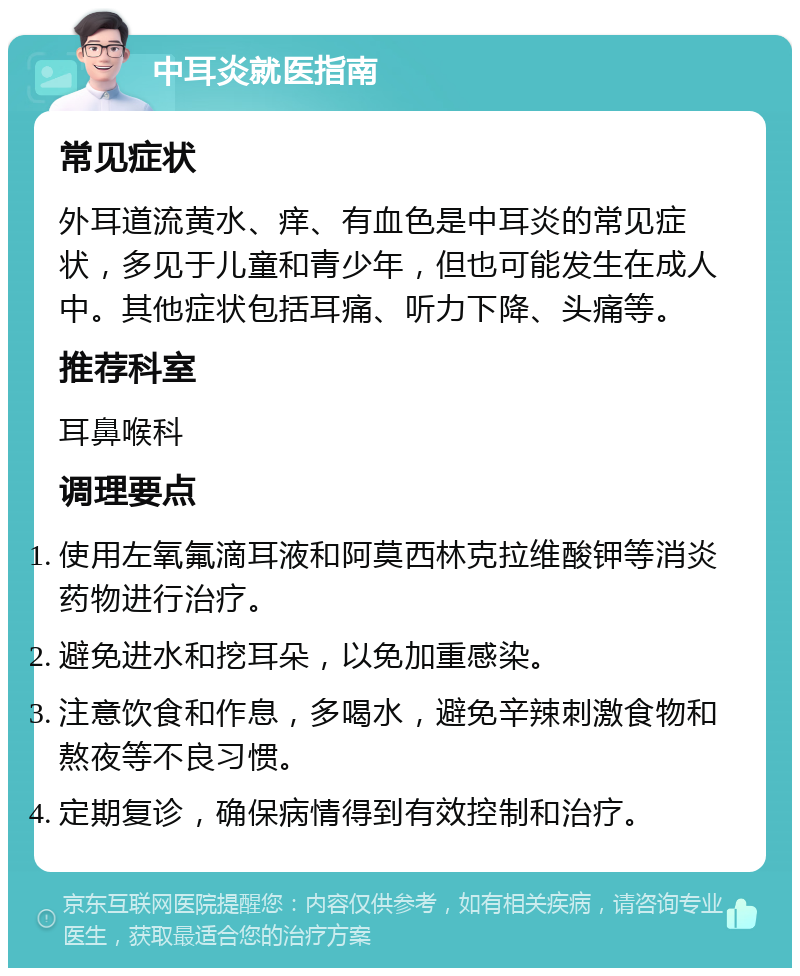 中耳炎就医指南

常见症状

外耳道流黄水、痒、有血色是中耳炎的常见症状，多见于儿童和青少年，但也可能发生在成人中。其他症状包括耳痛、听力下降、头痛等。

推荐科室

耳鼻喉科

调理要点

1. 使用左氧氟滴耳液和阿莫西林克拉维酸钾等消炎药物进行治疗。
2. 避免进水和挖耳朵，以免加重感染。
3. 注意饮食和作息，多喝水，避免辛辣刺激食物和熬夜等不良习惯。
4. 定期复诊，确保病情得到有效控制和治疗。

京东互联网医院提醒您：内容仅供参考，如有相关疾病，请咨询专业医生，获取最适合您的治疗方案